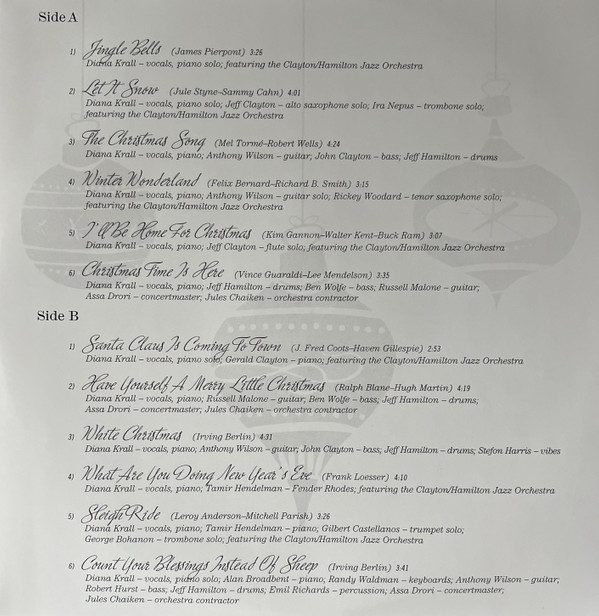 Side A

1) Jingle Bells (James Pierpont) 3:26
Diana Krall – vocals, piano solo; featuring the Clayton/Hamilton Jazz Orchestra

2) Let It Snow (Jule Styne–Sammy Cahn) 4:01
Diana Krall – vocals, piano solo; Jeff Clayton – alto saxophone solo; Ira Nepus – trombone solo; featuring the Clayton/Hamilton Jazz Orchestra

3) The Christmas Song (Mel Tormé–Robert Wells) 4:24
Diana Krall – vocals, piano; Anthony Wilson – guitar; John Clayton – bass; Jeff Hamilton – drums

4) Winter Wonderland (Felix Bernard–Richard B. Smith) 3:15
Diana Krall – vocals, piano; Anthony Wilson – guitar solo; Rickey Woodard – tenor saxophone solo; featuring the Clayton/Hamilton Jazz Orchestra

5) I'll Be Home For Christmas (Kim Gannon–Walter Kent–Buck Ram) 3:07
Diana Krall – vocals, piano; Jeff Clayton – flute solo; featuring the Clayton/Hamilton Jazz Orchestra

6) Christmas Time Is Here (Vince Guaraldi–Lee Mendelson) 3:35
Diana Krall – vocals, piano; Jeff Hamilton – drums; Ben Wolfe – bass; Russell Malone – guitar; Assa Drori – concertmaster; Jules Chaiken – orchestra contractor

Side B

1) Santa Claus Is Coming To Town (J. Fred Coots–Haven Gillespie) 2:53
Diana Krall – vocals, piano solo; Gerald Clayton – piano; featuring the Clayton/Hamilton Jazz Orchestra

2) Have Yourself A Merry Little Christmas (Ralph Blane–Hugh Martin) 4:19
Diana Krall – vocals, piano; Russell Malone – guitar; Ben Wolfe – bass; Jeff Hamilton – drums; Assa Drori – concertmaster; Jules Chaiken – orchestra contractor

3) White Christmas (Irving Berlin) 4:31
Diana Krall – vocals, piano; Anthony Wilson – guitar; John Clayton – bass; Jeff Hamilton – drums; Stefon Harris – vibes

4) What Are You Doing New Year's Eve (Frank Loesser) 4:10
Diana Krall – vocals, piano; Tamir Hendelman – Fender Rhodes; featuring the Clayton/Hamilton Jazz Orchestra

5) Sleigh Ride (Leroy Anderson–Mitchell Parish) 3:26
Diana Krall – vocals, piano; Tamir Hendelman – piano; Gilbert Castellanos – trumpet solo; George Bohanon – trombone solo; featuring the Clayton/Hamilton Jazz Orchestra

6) Count Your Blessings Instead Of Sheep (Irving Berlin) 3:41
Diana Krall – vocals, piano solo; Alan Broadbent – piano; Randy Waldman – keyboards; Anthony Wilson – guitar; Robert Hurst – bass; Jeff Hamilton – drums; Emil Richards – percussion; Assa Drori – concertmaster; Jules Chaiken – orchestra contractor